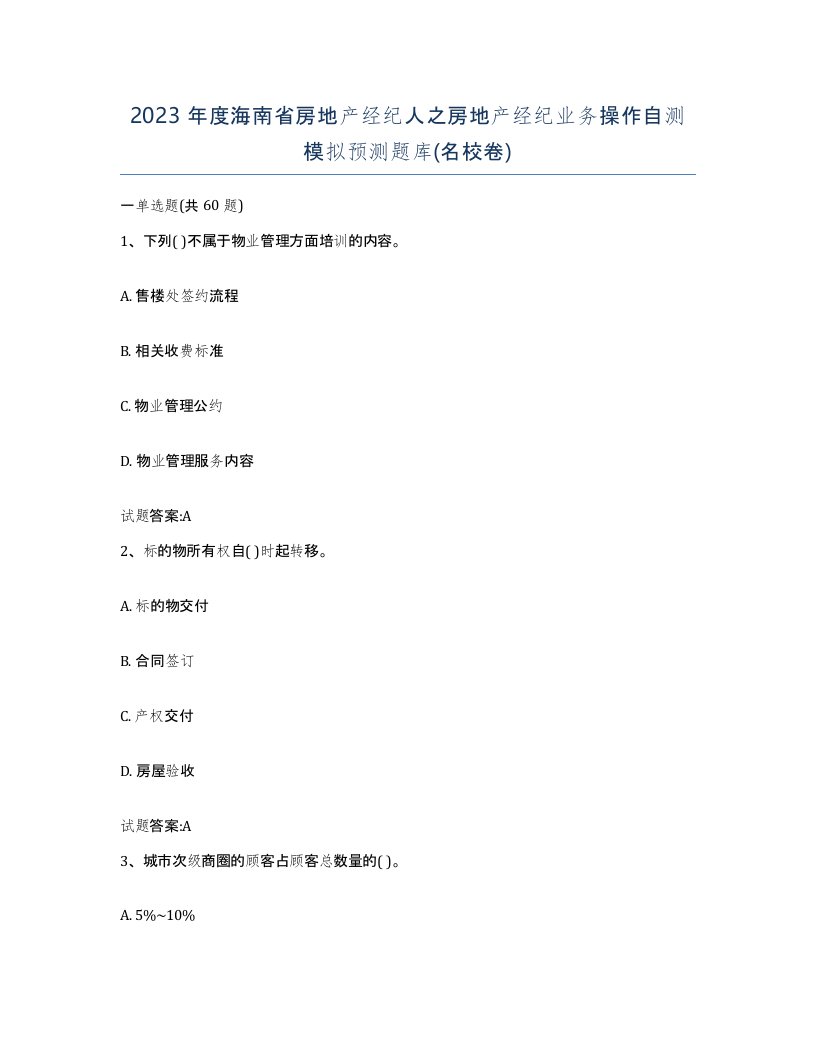 2023 年度海南省房地产经纪人之房地产经纪业务操作自测模拟预测题库(名校卷)

一单选题(共 60 题)

1、下列( )不属于物业管理方面培训的内容。

A. 售楼处签约流程

B. 相关收费标准

C. 物业管理公约

D. 物业管理服务内容

试题答案:A

2、标的物所有权自( )时起转移。

A. 标的物交付

B. 合同签订

C. 产权交付

D. 房屋验收

试题答案:A

3、城市次级商圈的顾客占顾客总数量的( )。

A. 5%~10%